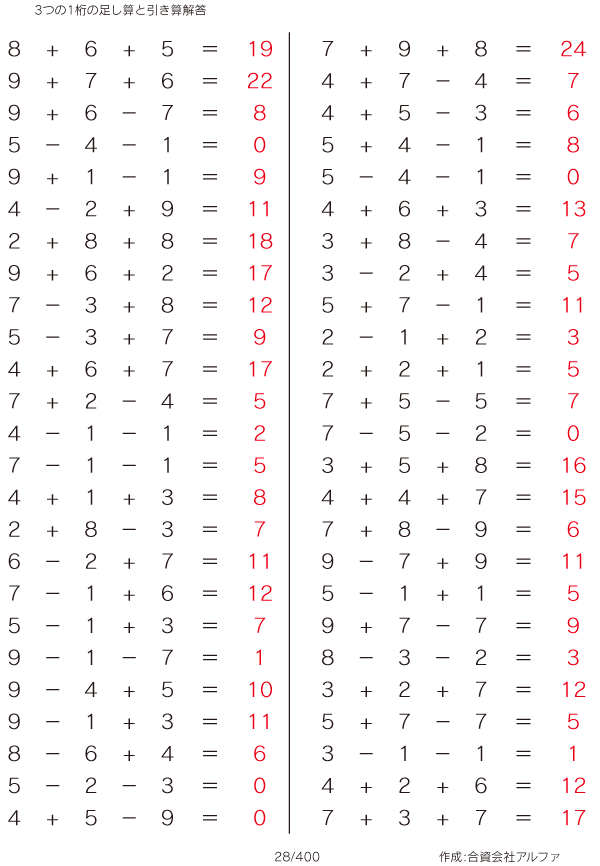 3つの1桁の足し算と引き算解答

$8 + 6 + 5 = 19$
$9 + 7 + 6 = 22$
$9 + 6 - 7 = 8$
$5 - 4 - 1 = 0$
$9 + 1 - 1 = 9$
$4 - 2 + 9 = 11$
$2 + 8 + 8 = 18$
$9 + 6 + 2 = 17$
$7 - 3 + 8 = 12$
$5 - 3 + 7 = 9$
$4 + 6 + 7 = 17$
$7 + 2 - 4 = 5$
$4 - 1 - 1 = 2$
$7 - 1 - 1 = 5$
$4 + 1 + 3 = 8$
$2 + 8 - 3 = 7$
$6 - 2 + 7 = 11$
$7 - 1 + 6 = 12$
$5 - 1 + 3 = 7$
$9 - 1 - 7 = 1$
$9 - 4 + 5 = 10$
$9 - 1 + 3 = 11$
$8 - 6 + 4 = 6$
$5 - 2 - 3 = 0$
$4 + 5 - 9 = 0$

$7 + 9 + 8 = 24$
$4 + 7 - 4 = 7$
$4 + 5 - 3 = 6$
$5 + 4 - 1 = 8$
$5 - 4 - 1 = 0$
$4 + 6 + 3 = 13$
$3 + 8 - 4 = 7$
$3 - 2 + 4 = 5$
$5 + 7 - 1 = 11$
$2 - 1 + 2 = 3$
$2 + 2 + 1 = 5$
$7 + 5 - 5 = 7$
$7 - 5 - 2 = 0$
$3 + 5 + 8 = 16$
$4 + 4 + 7 = 15$
$7 + 8 - 9 = 6$
$9 - 7 + 9 = 11$
$5 - 1 + 1 = 5$
$9 + 7 - 7 = 9$
$8 - 3 - 2 = 3$
$3 + 2 + 7 = 12$
$5 + 7 - 7 = 5$
$3 - 1 - 1 = 1$
$4 + 2 + 6 = 12$
$7 + 3 + 7 = 17$

28/400

作成:合資会社アルファ